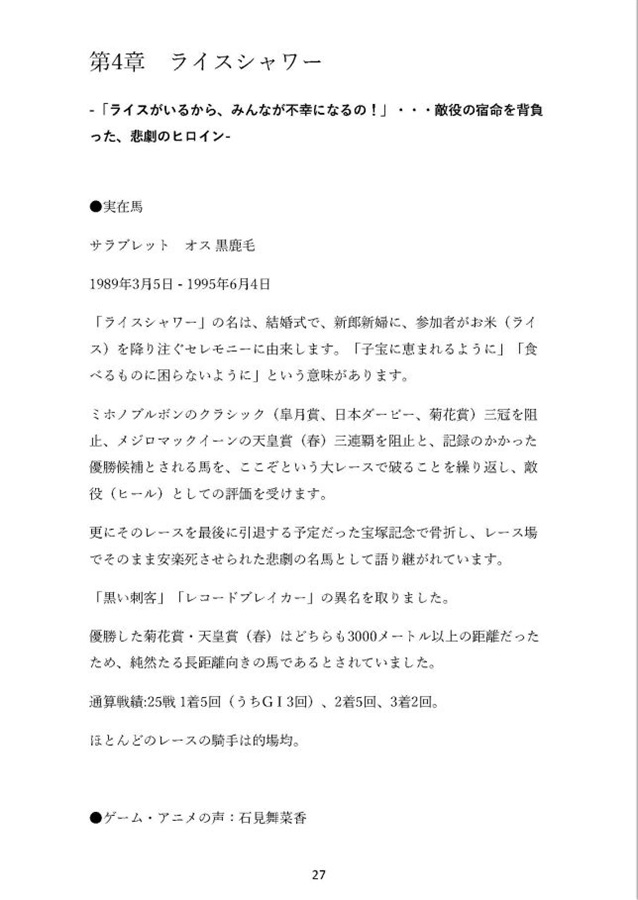 第4章　ライスシャワー

-「ライスがいるから、みんなが不幸になるの！」・・・敵役の宿命を背負った、悲劇のヒロイン-

●実在馬

サラブレット　オス 黒鹿毛

1989年3月5日 - 1995年6月4日

「ライスシャワー」の名は、結婚式で、新郎新婦に、参加者がお米（ライス）を降り注ぐセレモニーに由来します。「子宝に恵まれるように」「食べるものに困らないように」という意味があります。

ミホノブルボンのクラシック（皐月賞、日本ダービー、菊花賞）三冠を阻止、メジロマックイーンの天皇賞（春）三連覇を阻止と、記録のかかった優勝候補とされる馬を、ここぞという大レースで破ることを繰り返し、敵役（ヒール）としての評価を受けます。

更にそのレースを最後に引退する予定だった宝塚記念で骨折し、レース場でそのまま安楽死させられた悲劇の名馬として語り継がれています。

「黒い刺客」「レコードブレイカー」の異名を取りました。

優勝した菊花賞・天皇賞（春）はどちらも3000メートル以上の距離だったため、純然たる長距離向きの馬であるとされていました。

通算戦績:25戦 1着5回（うちGI3回）、2着5回、3着2回。

ほとんどのレースの騎手は的場均。

●ゲーム・アニメの声：石見舞菜香

27